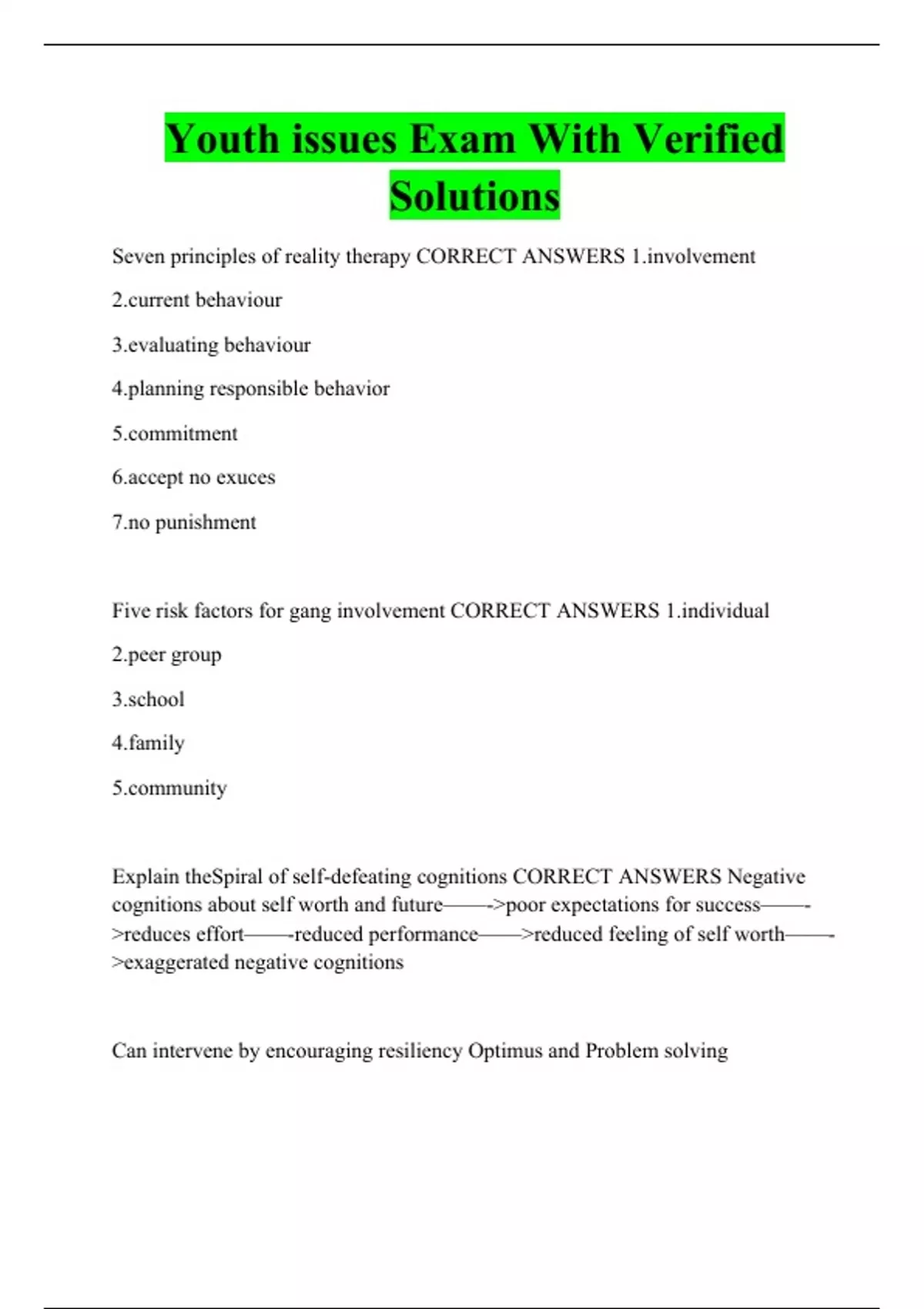 Youth issues Exam With Verified Solutions

Seven principles of reality therapy CORRECT ANSWERS 1.involvement

2.current behaviour

3.evaluating behaviour

4.planning responsible behavior

5.commitment

6.accept no exuces

7.no punishment

Five risk factors for gang involvement CORRECT ANSWERS 1.individual

2.peer group

3.school

4.family

5.community

Explain theSpiral of self-defeating cognitions CORRECT ANSWERS Negative cognitions about self worth and future——->poor expectations for success——->reduces effort——-reduced performance——>reduced feeling of self worth——->exaggerated negative cognitions

Can intervene by encouraging resiliency Optimus and Problem solving